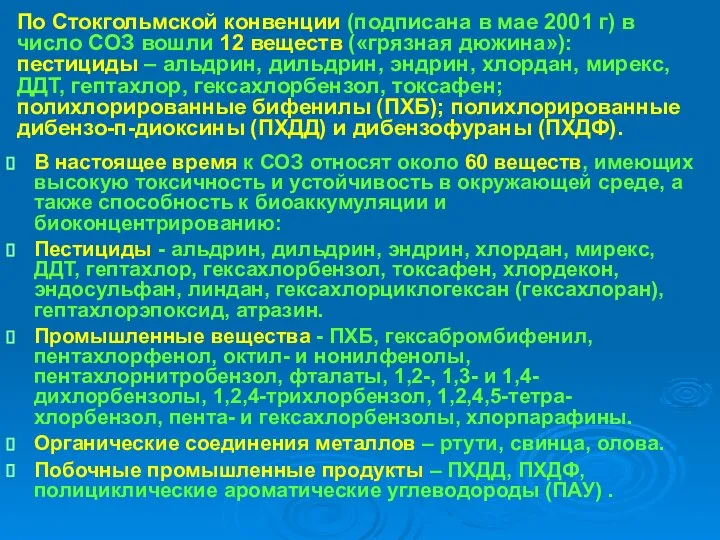 По Стокгольмской конвенции (подписана в мае 2001 г) в число СОЗ вошли 12 веществ («грязная дюжина»): пестициды – альдрин, дильдрин, эндрин, хлордан, мирекс, ДДТ, гептахлор, гексахлорбензол, токсафен; полихлорированные бифенилы (ПХБ); полихлорированные дибензо-п-диоксины (ПХДД) и дибензофураны (ПХДФ).

В настоящее время к СОЗ относят около 60 веществ, имеющих высокую токсичность и устойчивость в окружающей среде, а также способность к биоаккумуляции и биоконцентрированию:

Пестициды - альдрин, дильдрин, эндрин, хлордан, мирекс, ДДТ, гептахлор, гексахлорбензол, токсафен, хлордекон, эндосульфан, линдан, гексахлорциклогексан (гексахлоран), гептахлорэпоксид, атразин.

Промышленные вещества - ПХБ, гексабромбифенил, пентахлорфенол, октил- и нонилфенолы, пентахлорнитробензол, фталаты, 1,2-, 1,3- и 1,4-дихлорбензолы, 1,2,4-трихлорбензол, 1,2,4,5-тетра-хлорбензол, пента- и гексахлорбензолы, хлорпарафины.

Органические соединения металлов – ртути, свинца, олова.

Побочные промышленные продукты – ПХДД, ПХДФ, полициклические ароматические углеводороды (ПАУ) .